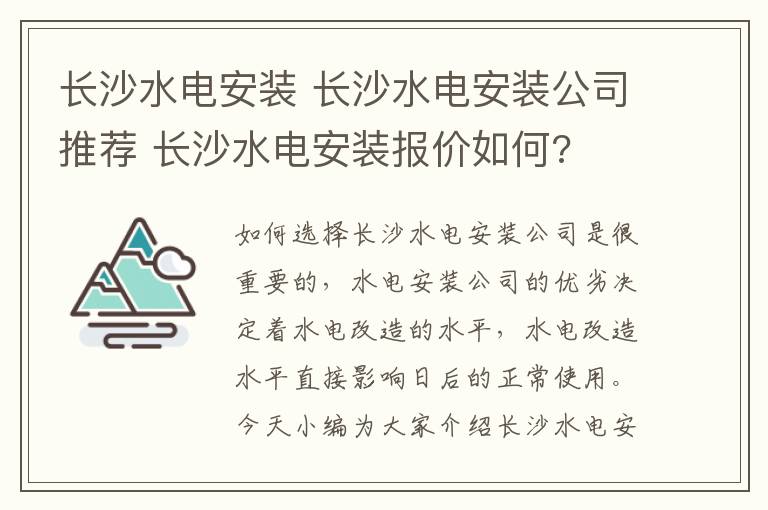 长沙水电安装 长沙水电安装公司推荐 长沙水电安装报价如何?

如何选择长沙水电安装公司是很重要的，水电安装公司的优劣决定着水电改造的水平，水电改造水平直接影响日后的正常使用。今天小编为大家介绍长沙水电安